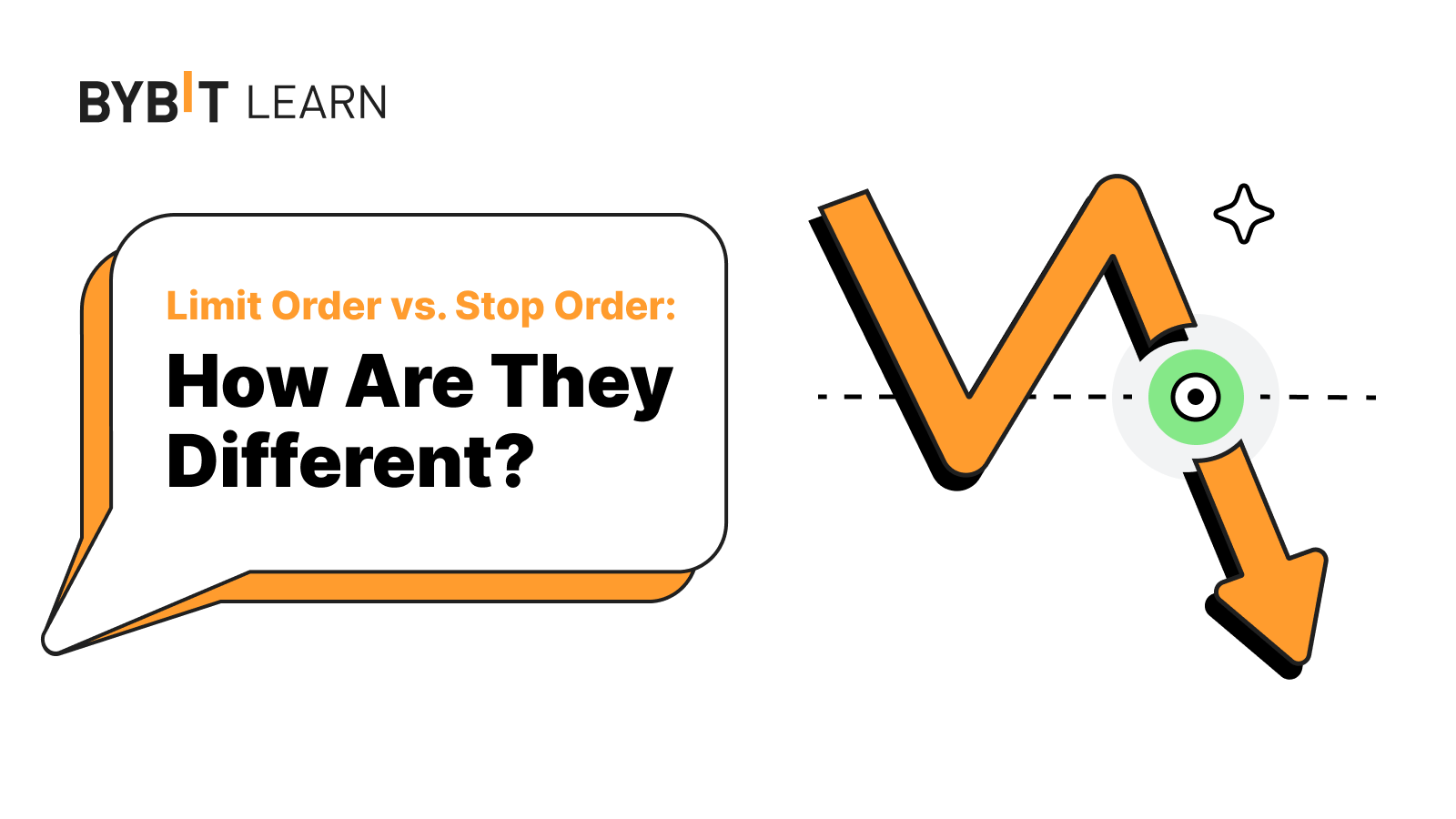 BYBIT LEARN

Limit Order vs. Stop Order:

How Are They Different?